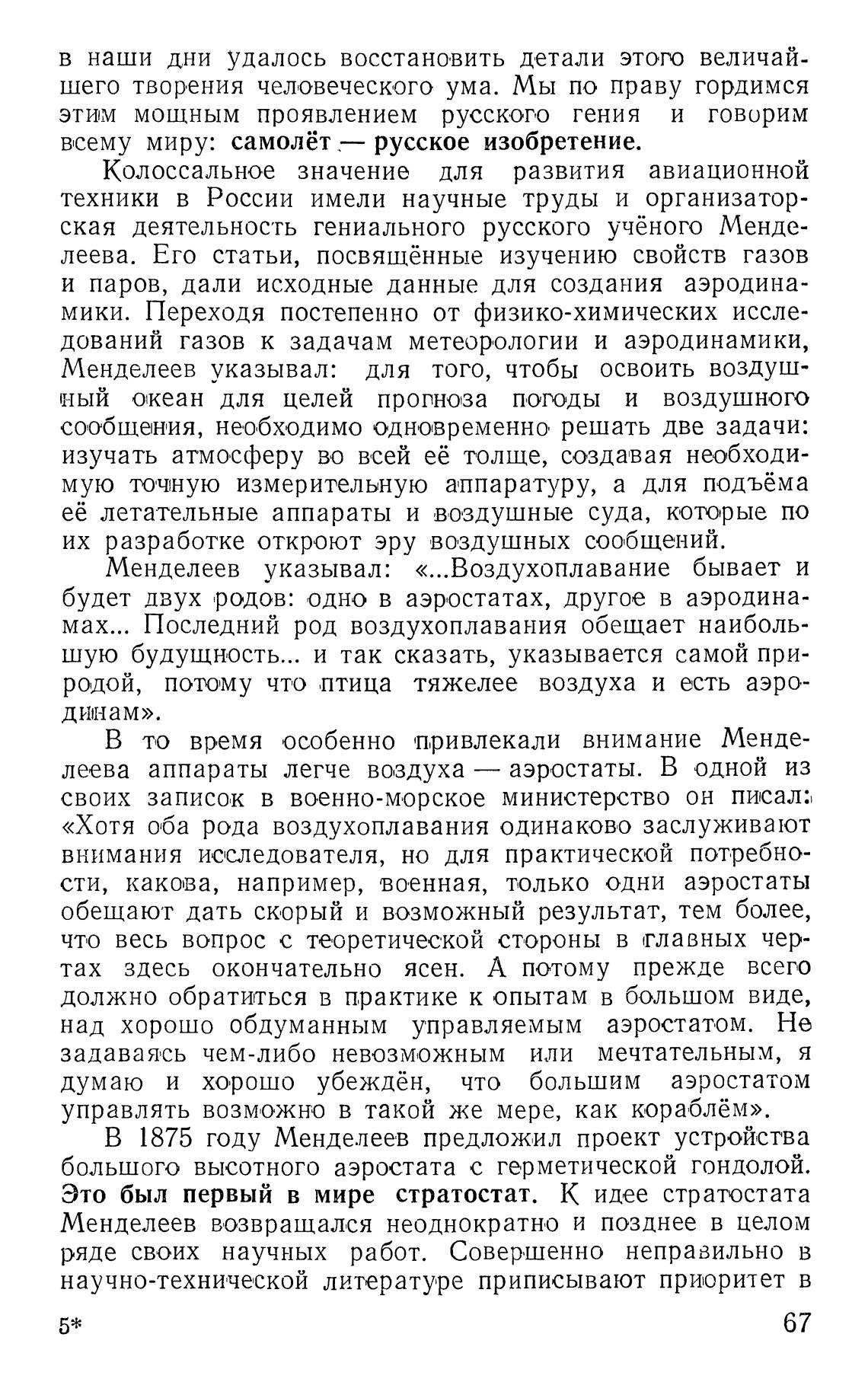 в наши дни удалось восстановить детали этого величайшего творения человеческого ума. Мы по праву гордимся этим мощным проявлением русского гения и говорим всему миру: самолёт — русское изобретение.

Колоссальное значение для развития авиационной техники в России имели научные труды и организаторская деятельность гениального русского учёного Менделеева. Его статьи, посвящённые изучению свойств газов и паров, дали исходные данные для создания аэродинамики. Переходя постепенно от физико-химических исследований газов к задачам метеорологии и аэродинамики, Менделеев указывал: для того, чтобы освоить воздушный океан для целей прогноза погоды и воздушного сообщения, необходимо одновременно решать две задачи: изучать атмосферу во всей её толще, создавая необходимую точную измерительную аппаратуру, а для подъёма её летательные аппараты и воздушные суда, которые по их разработке откроют эру воздушных сообщений.

Менделеев указывал: «...Воздухоплавание бывает и будет двух родов: одно в аэростатах, другое в аэродинамах... Последний род воздухоплавания обещает наибольшую будущность... и так сказать, указывается самой природой, потому что птица тяжелее воздуха и есть аэродинам».

В то время особенно привлекали внимание Менделеева аппараты легче воздуха — аэростаты. В одной из своих записок в военно-морское министерство он писал: «Хотя оба рода воздухоплавания одинаково заслуживают внимания исследователя, но для практической потребности, какова, например, военная, только одни аэростаты обещают дать скорый и возможный результат, тем более, что весь вопрос с теоретической стороны в главных чертах здесь окончательно ясен. А потому прежде всего должно обратиться в практике к опытам в большом виде, над хорошо обдуманным управляемым аэростатом. Не задаваясь чем-либо невозможным или мечтательным, я думаю и хорошо убеждён, что большим аэростатом управлять возможно в такой же мере, как кораблём».

В 1875 году Менделеев предложил проект устройства большого высотного аэростата с герметической гондолой. Это был первый в мире стратостат. К идее стратостата Менделеев возвращался неоднократно и позднее в целом ряде своих научных работ. Совершенно неправильно в научно-технической литературе приписывают приоритет в

5* 67